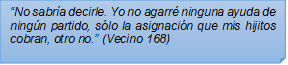 “No sabría decirle. Yo no agarré ninguna ayuda de ningún partido, sólo la asignación que mis hijitos cobran, otro no.” (Vecino 168)